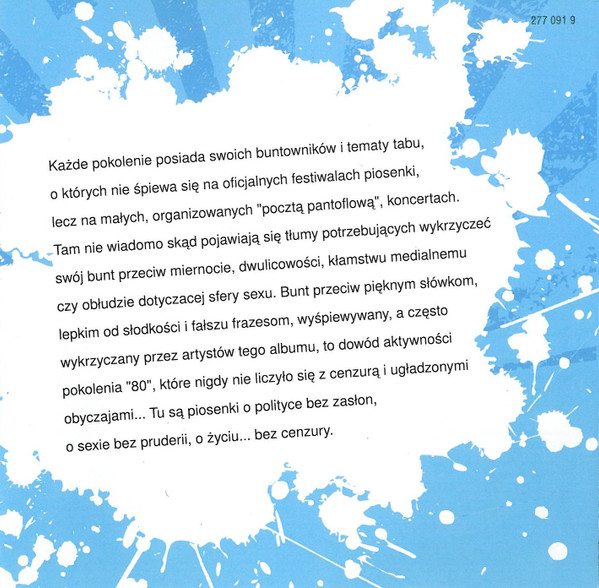 277 091 9

Każde pokolenie posiada swoich buntowników i tematy tabu, o których nie śpiewa się na oficjalnych festiwalach piosenki, lecz na małych, organizowanych "pocztą pantoflową", koncertach. Tam nie wiadomo skąd pojawiają się tłumy potrzebujących wykrzyczeć swój bunt przeciw miernocie, dwulicowości, kłamstwu medialnemu czy obłudzie dotyczacej sfery sexu. Bunt przeciw pięknym słówkom, lepkim od słodkości i fałszu frazesom, wyśpiewywany, a często wykrzyczany przez artystów tego albumu, to dowód aktywności pokolenia "80", które nigdy nie liczyło się z cenzurą i ugładzonymi obyczajami... Tu są piosenki o polityce bez zasłon, o sexie bez pruderii, o życiu... bez cenzury.